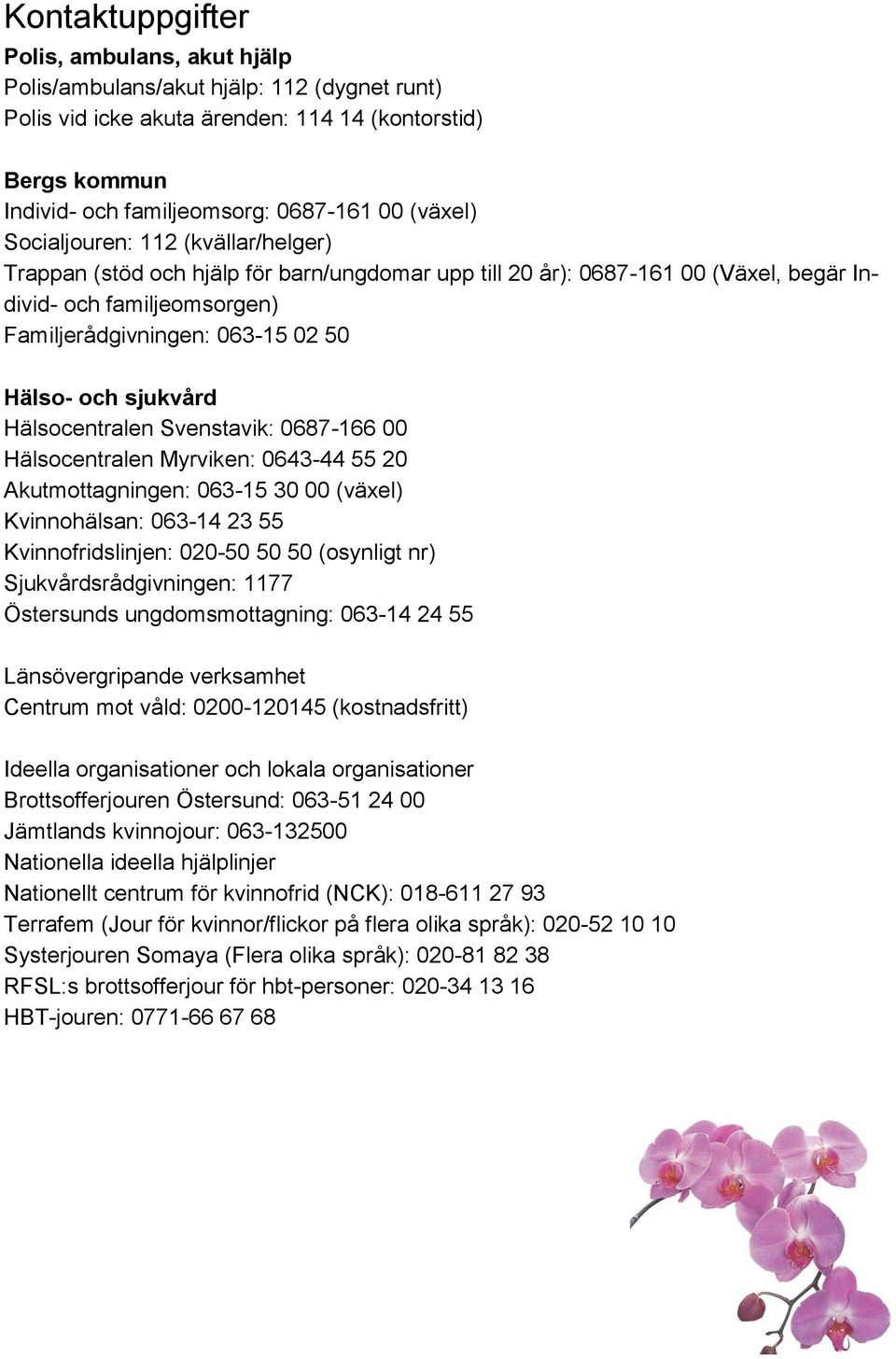 Kontaktuppgifter

Polis, ambulans, akut hjälp
Polis/ambulans/akut hjälp: 112 (dygnet runt)
Polis vid icke akuta ärenden: 114 14 (kontorstid)

Bergs kommun
Individ- och familjeomsorg: 0687-161 00 (växel)
Socialjouren: 112 (kvällar/helger)
Trappan (stöd och hjälp för barn/ungdomar upp till 20 år): 0687-161 00 (Växel, begär Individ- och familjeomsorgen)
Familjerådgivningen: 063-15 02 50

Hälso- och sjukvård
Hälsocentralen Svenstavik: 0687-166 00
Hälsocentralen Myrviken: 0643-44 55 20
Akutmottagningen: 063-15 30 00 (växel)
Kvinnohälsan: 063-14 23 55
Kvinnofridslinjen: 020-50 50 50 (osynligt nr)
Sjukvårdsrådgivningen: 1177
Östersunds ungdomsmottagning: 063-14 24 55

Länsövergripande verksamhet
Centrum mot våld: 0200-120145 (kostnadsfritt)

Ideella organisationer och lokala organisationer
Brottsofferjouren Östersund: 063-51 24 00
Jämtlands kvinnojour: 063-132500
Nationella ideella hjälplinjer
Nationellt centrum för kvinnofrid (NCK): 018-611 27 93
Terrafem (Jour för kvinnor/flickor på flera olika språk): 020-52 10 10
Systerjouren Somaya (Flera olika språk): 020-81 82 38
RFSL:s brottsofferjour för hbt-personer: 020-34 13 16
HBT-jouren: 0771-66 67 68